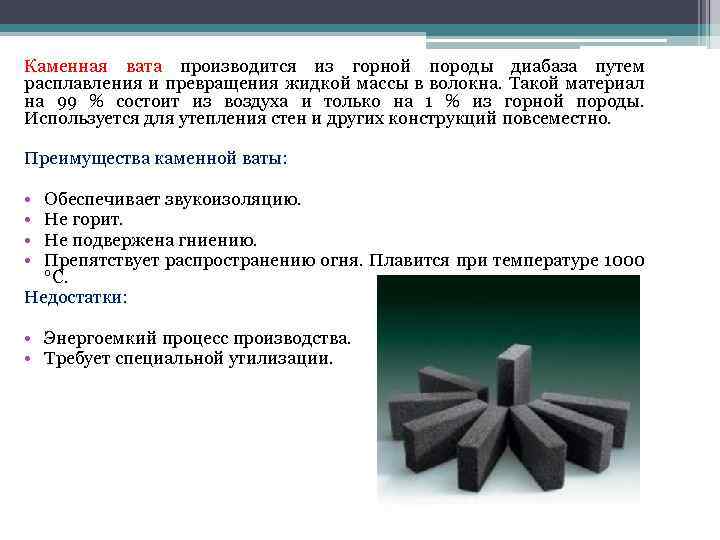 Каменная вата производится из горной породы диабаза путем расплавления и превращения жидкой массы в волокна. Такой материал на 99 % состоит из воздуха и только на 1 % из горной породы. Используется для утепления стен и других конструкций повсеместно.

Преимущества каменной ваты:

• Обеспечивает звукоизоляцию.
• Не горит.
• Не подвержена гниению.
• Препятствует распространению огня. Плавится при температуре 1000 °С.

Недостатки:

• Энергоемкий процесс производства.
• Требует специальной утилизации.